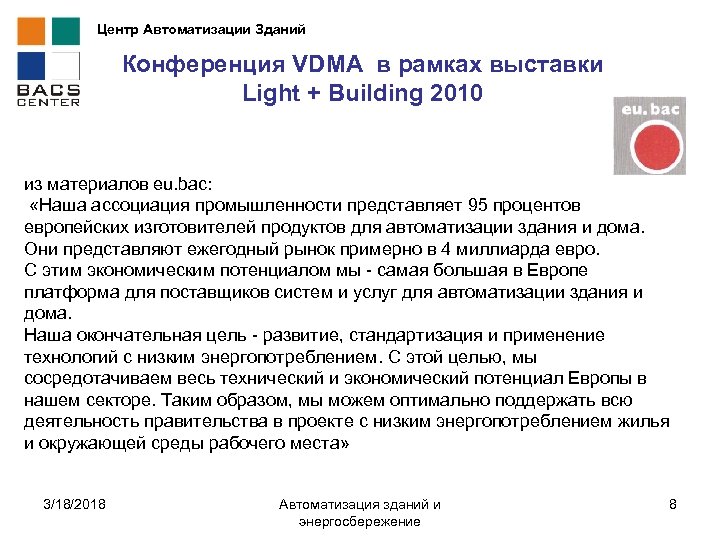 BACS CENTER

Центр Автоматизации Зданий

Конференция VDMA в рамках выставки Light + Building 2010

eu.bac

из материалов eu.bac:
«Наша ассоциация промышленности представляет 95 процентов европейских изготовителей продуктов для автоматизации здания и дома. Они представляют ежегодный рынок примерно в 4 миллиарда евро.
С этим экономическим потенциалом мы - самая большая в Европе платформа для поставщиков систем и услуг для автоматизации здания и дома.
Наша окончательная цель - развитие, стандартизация и применение технологий с низким энергопотреблением. С этой целью, мы сосредотачиваем весь технический и экономический потенциал Европы в нашем секторе. Таким образом, мы можем оптимально поддержать всю деятельность правительства в проекте с низким энергопотреблением жилья и окружающей среды рабочего места»

3/18/2018

Автоматизация зданий и энергосбережение

8